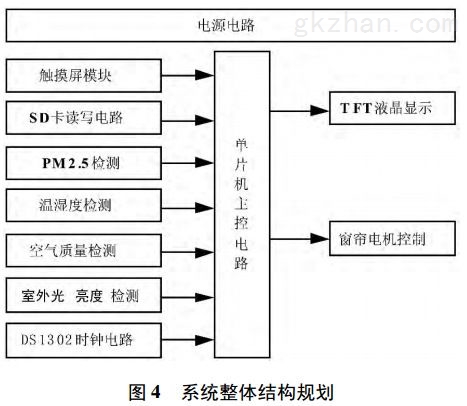 电源电路

gkzhan.com

触摸屏模块

SD卡读写电路

PM2.5检测

温湿度检测

空气质量检测

室外光 亮度 检测

DS1302时钟电路

单片机主控电路

TFT液晶显示

窗帘电机控制

图4 系统整体结构规划